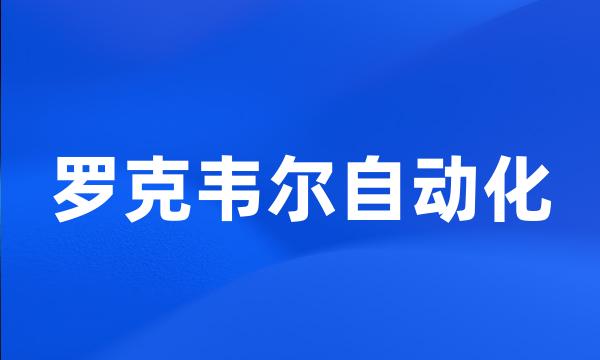 罗克韦尔自动化